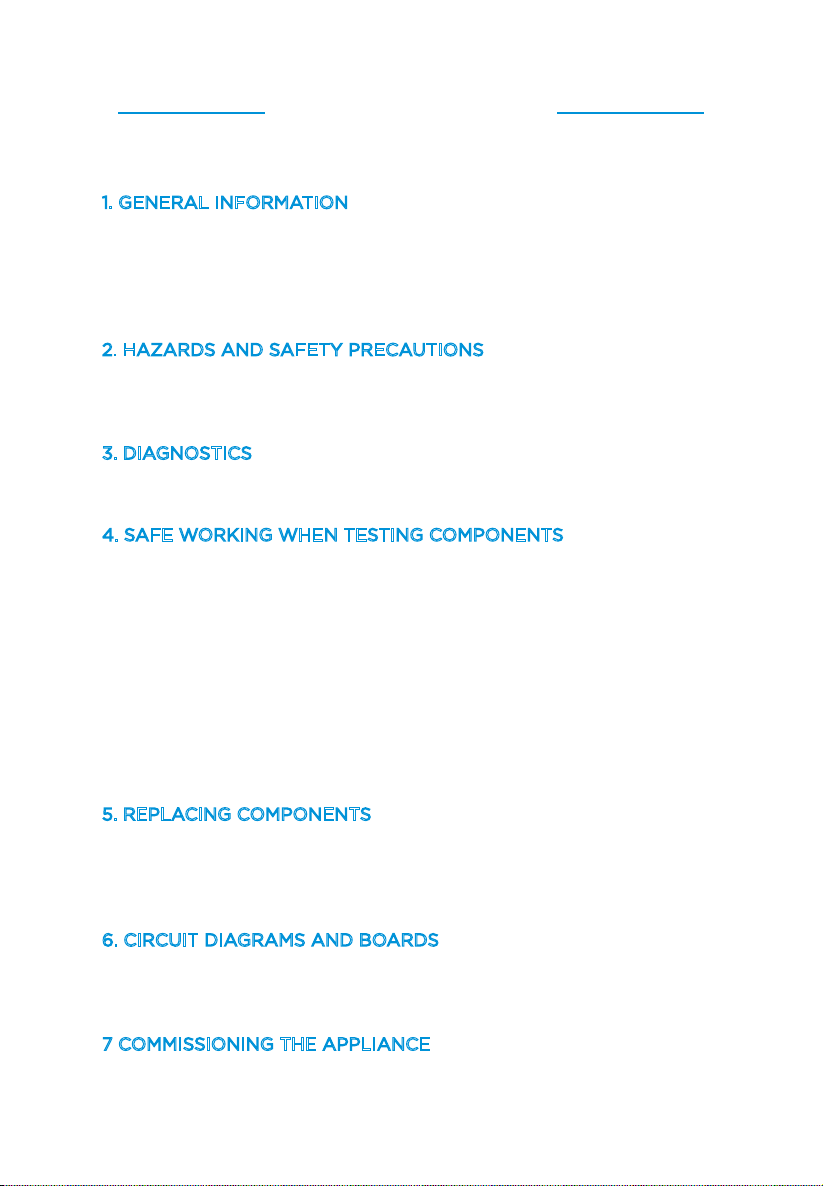 1. GENERAL INFORMATION

2. HAZARDS AND SAFETY PRECAUTIONS

3. DIAGNOSTICS

4. SAFE WORKING WHEN TESTING COMPONENTS

5. REPLACING COMPONENTS

6. CIRCUIT DIAGRAMS AND BOARDS

7 COMMISSIONING THE APPLIANCE